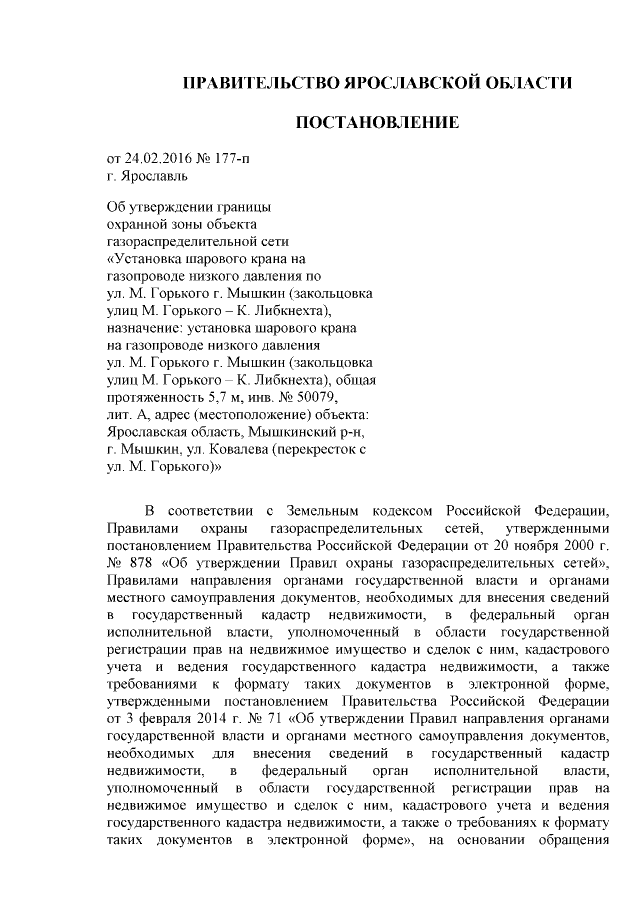 ПРАВИТЕЛЬСТВО ЯРОСЛАВСКОЙ ОБЛАСТИ

ПОСТАНОВЛЕНИЕ

от 24.02.2016 № 177-п
г. Ярославль

Об утверждении границы охранной зоны объекта газораспределительной сети «Установка шарового крана на газопроводе низкого давления по ул. М. Горького г. Мышкин (закольцовка улиц М. Горького – К. Либкнехта), назначение: установка шарового крана на газопроводе низкого давления ул. М. Горького г. Мышкин (закольцовка улиц М. Горького – К. Либкнехта), общая протяженность 5,7 м, инв. № 50079, лит. А, адрес (местоположение) объекта: Ярославская область, Мышкинский р-н, г. Мышкин, ул. Ковалева (перекресток с ул. М. Горького)»

В соответствии с Земельным кодексом Российской Федерации, Правилами охраны газораспределительных сетей, утвержденными постановлением Правительства Российской Федерации от 20 ноября 2000 г. № 878 «Об утверждении Правил охраны газораспределительных сетей», Правилами направления органами государственной власти и органами местного самоуправления документов, необходимых для внесения сведений в государственный кадастр недвижимости, в федеральный орган исполнительной власти, уполномоченный в области государственной регистрации прав на недвижимое имущество и сделок с ним, кадастрового учета и ведения государственного кадастра недвижимости, а также требованиями к формату таких документов в электронной форме, утвержденными постановлением Правительства Российской Федерации от 3 февраля 2014 г. № 71 «Об утверждении Правил направления органами государственной власти и органами местного самоуправления документов, необходимых для внесения сведений в государственный кадастр недвижимости, в федеральный орган исполнительной власти, уполномоченный в области государственной регистрации прав на недвижимое имущество и сделок с ним, кадастрового учета и ведения государственного кадастра недвижимости, а также о требованиях к формату таких документов в электронной форме», на основании обращения